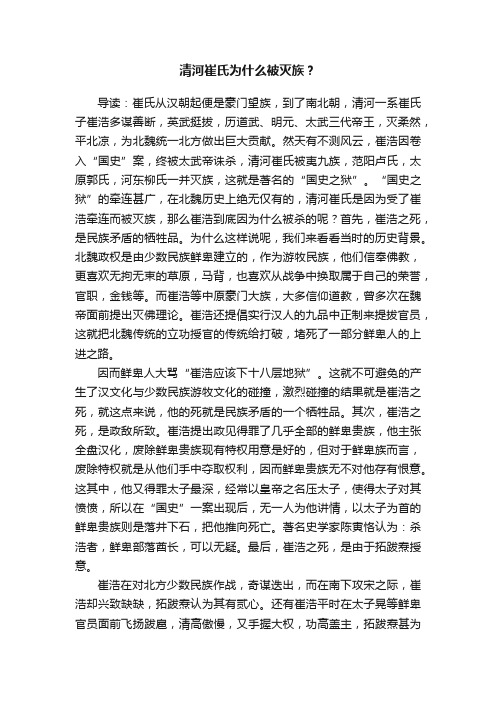 清河崔氏为什么被灭族？

导读：崔氏从汉朝起便是豪门望族，到了南北朝，清河一系崔氏子崔浩多谋善断，英武挺拔，历道武、明元、太武三代帝王，灭柔然，平北凉，为北魏统一北方做出巨大贡献。然天有不测风云，崔浩因卷入“国史”案，终被太武帝诛杀，清河崔氏被夷九族，范阳卢氏，太原郭氏，河东柳氏一并灭族，这就是著名的“国史之狱”。“国史之狱”的牵连甚广，在北魏历史上绝无仅有的，清河崔氏是因为受了崔浩牵连而被灭族，那么崔浩到底因为什么被杀的呢？首先，崔浩之死，是民族矛盾的牺牲品。为什么这样说呢，我们来看看当时的历史背景。北魏政权是由少数民族鲜卑建立的，作为游牧民族，他们信奉佛教，更喜欢无拘无束的草原，马背，也喜欢从战争中换取属于自己的荣誉，官职，金钱等。而崔浩等中原豪门大族，大多信仰道教，曾多次在魏帝面前提出灭佛理论。崔浩还提倡实行汉人的九品中正制来提拔官员，这就把北魏传统的立功授官的传统给打破，堵死了一部分鲜卑人的上进之路。

因而鲜卑人大骂“崔浩应该下十八层地狱”。这就不可避免的产生了汉文化与少数民族游牧文化的碰撞，激烈碰撞的结果就是崔浩之死，就这点来说，他的死就是民族矛盾的一个牺牲品。其次，崔浩之死，是政敌所致。崔浩提出政见得罪了几乎全部的鲜卑贵族，他主张全盘汉化，废除鲜卑贵族现有特权用意是好的，但对于鲜卑族而言，废除特权就是从他们手中夺取权利，因而鲜卑贵族无不对他存有恨意。这其中，他又得罪太子最深，经常以皇帝之名压太子，使得太子对其愤愤，所以在“国史”一案出现后，无一人为他讲情，以太子为首的鲜卑贵族则是落井下石，把他推向死亡。著名史学家陈寅恪认为：杀浩者，鲜卑部落酋长，可以无疑。最后，崔浩之死，是由于拓跋焘授意。

崔浩在对北方少数民族作战，奇谋迭出，而在南下攻宋之际，崔浩却兴致缺缺，拓跋焘认为其有贰心。还有崔浩平时在太子晃等鲜卑官员面前飞扬跋扈，清高傲慢，又手握大权，功高盖主，拓跋焘甚为